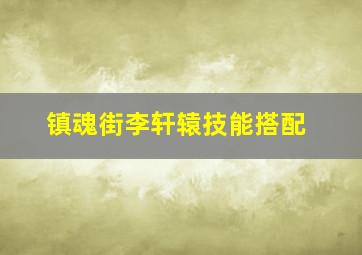 镇魂街李轩辕技能搭配